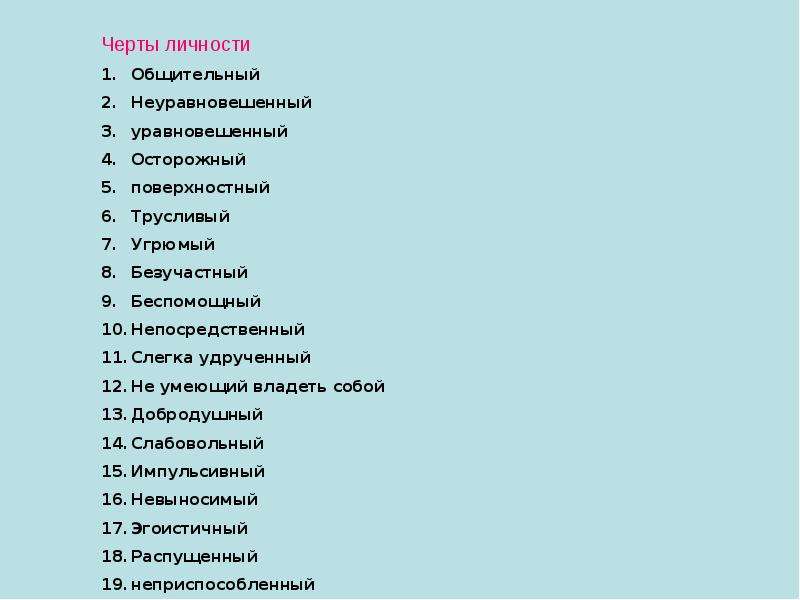 Черты личности

1. Общительный
2. Неуравновешенный
3. уравновешенный
4. Осторожный
5. поверхностный
6. Трусливый
7. Угрюмый
8. Безучастный
9. Беспомощный
10. Непосредственный
11. Слегка удрученный
12. Не умеющий владеть собой
13. Добродушный
14. Слабовольный
15. Импульсивный
16. Невыносимый
17. Эгоистичный
18. Распущенный
19. неприспособленный